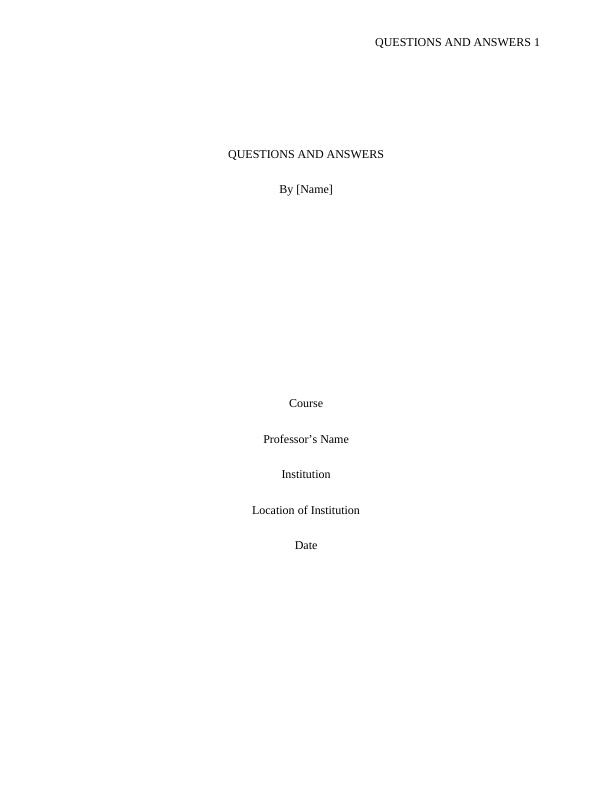 QUESTIONS AND ANSWERS 1

QUESTIONS AND ANSWERS

By [Name]

Course

Professor's Name

Institution

Location of Institution

Date